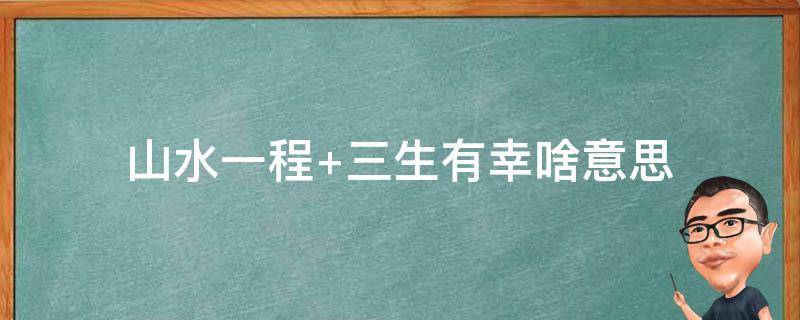 山水一程+三生有幸啥意思